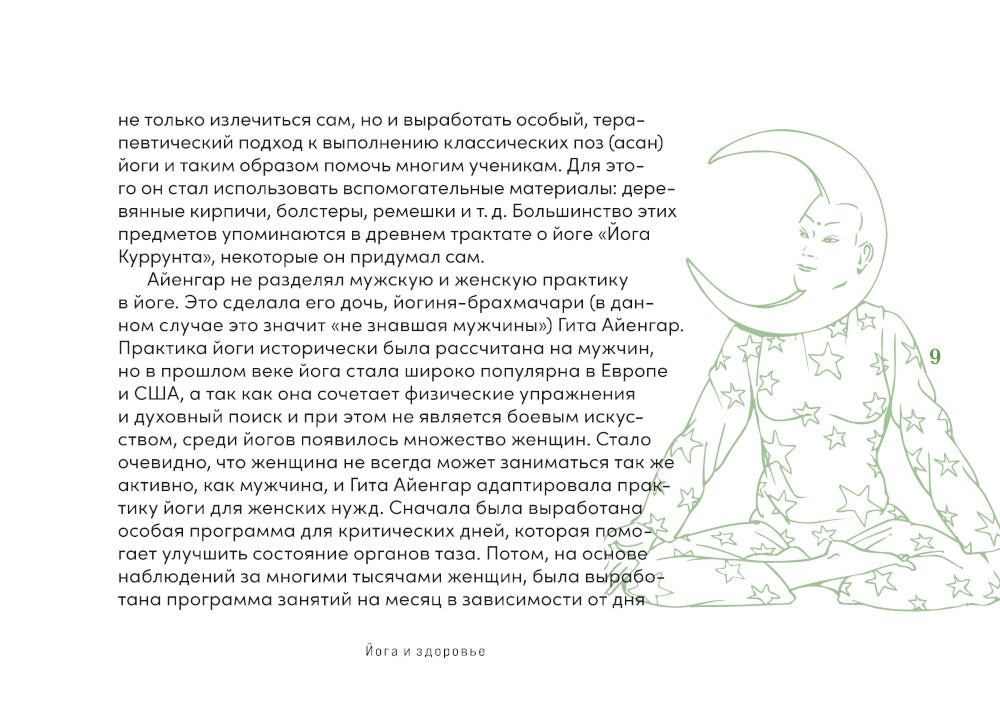 не только излечиться сам, но и выработать особый, терапевтический подход к выполнению классических поз (асан) йоги и таким образом помочь многим ученикам. Для этого он стал использовать вспомогательные материалы: деревянные кирпичи, болстеры, ремешки и т. д. Большинство этих предметов упоминаются в древнем трактате о йоге «Йога Куррунта», некоторые он придумал сам.

Айенгар не разделял мужскую и женскую практику в йоге. Это сделала его дочь, йогиня-брахмачари (в данном случае это значит «не знавшая мужчины») Гита Айенгар. Практика йоги исторически была рассчитана на мужчин, но в прошлом веке йога стала широко популярна в Европе и США, а так как она сочетает физические упражнения и духовный поиск и при этом не является боевым искусством, среди йогов появилось множество женщин. Стало очевидно, что женщина не всегда может заниматься так же активно, как мужчина, и Гита Айенгар адаптировала практику йоги для женских нужд. Сначала была выработана особая программа для критических дней, которая помогает улучшить состояние органов таза. Потом, на основе наблюдений за многими тысячами женщин, была выработана программа занятий на месяц в зависимости от дня

9

Йога и здоровье